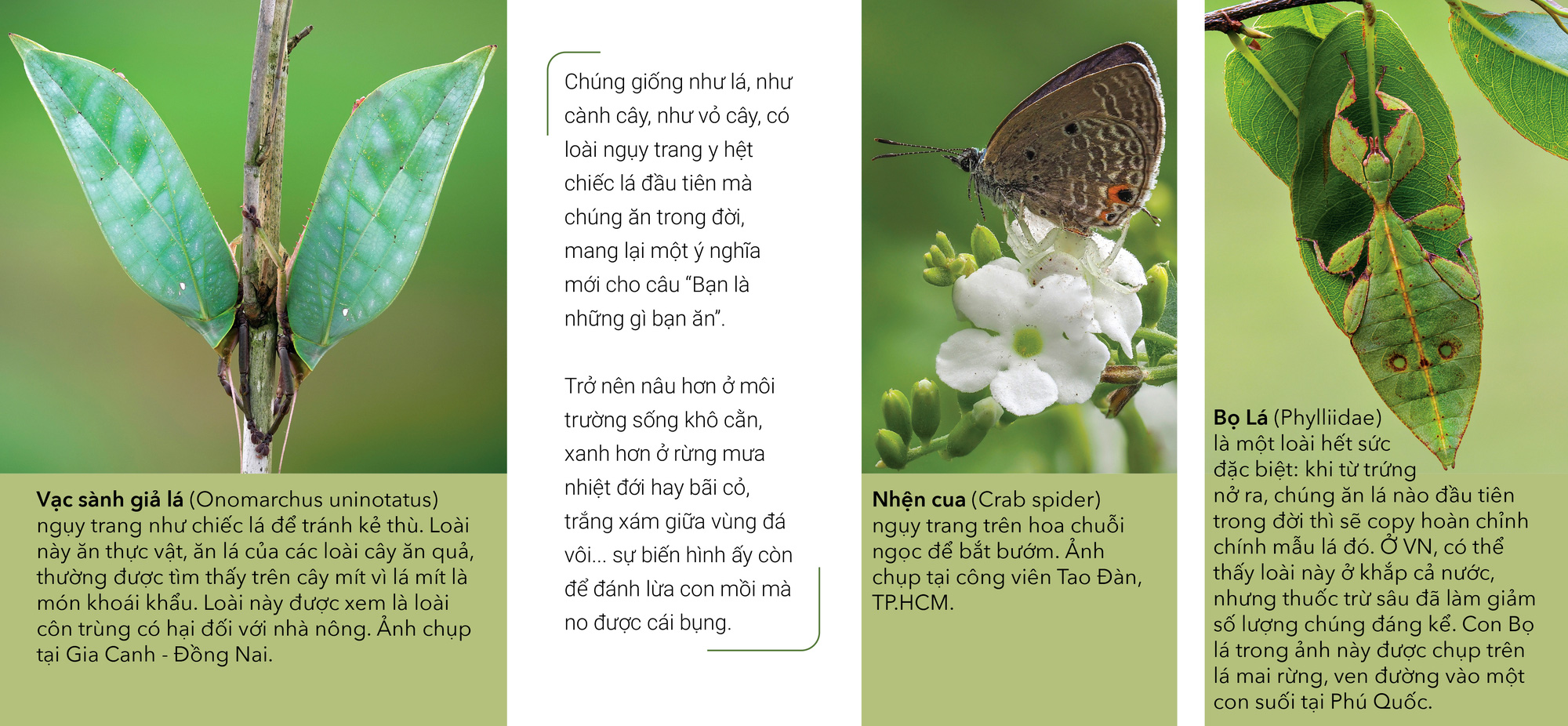 Vạc sành giả lá (Onomarchus uninotatus) ngụy trang như chiếc lá để tránh kẻ thù. Loài này ăn thực vật, ăn lá của các loài cây ăn quả, thường được tìm thấy trên cây mít vì lá mít là món khoái khẩu. Loài này được xem là loài côn trùng có hại đối với nhà nông. Ảnh chụp tại Gia Canh - Đồng Nai.

Chúng giống như lá, như cành cây, như vỏ cây, có loài ngụy trang y hệt chiếc lá đầu tiên mà chúng ăn trong đời, mang lại một ý nghĩa mới cho câu "Bạn là những gì bạn ăn".

Trở nên nâu hơn ở môi trường sống khô cằn, xanh hơn ở rừng mưa nhiệt đới hay bãi cỏ, trắng xám giữa vùng đá vôi... sự biến hình ấy còn để đánh lừa con mồi mà no được cái bụng.

Nhện cua (Crab spider) ngụy trang trên hoa chuỗi ngọc để bắt bướm. Ảnh chụp tại công viên Tao Đàn, TP.HCM.

Bọ Lá (Phylliidae) là một loài hết sức đặc biệt: khi từ trứng nở ra, chúng ăn lá nào đầu tiên trong đời thì sẽ copy hoàn chỉnh chính mẫu lá đó. Ở VN, có thể thấy loài này ở khắp cả nước, nhưng thuốc trừ sâu đã làm giảm số lượng chúng đáng kể. Con Bọ lá trong ảnh này được chụp trên lá mai rừng, ven đường vào một con suối tại Phú Quốc.